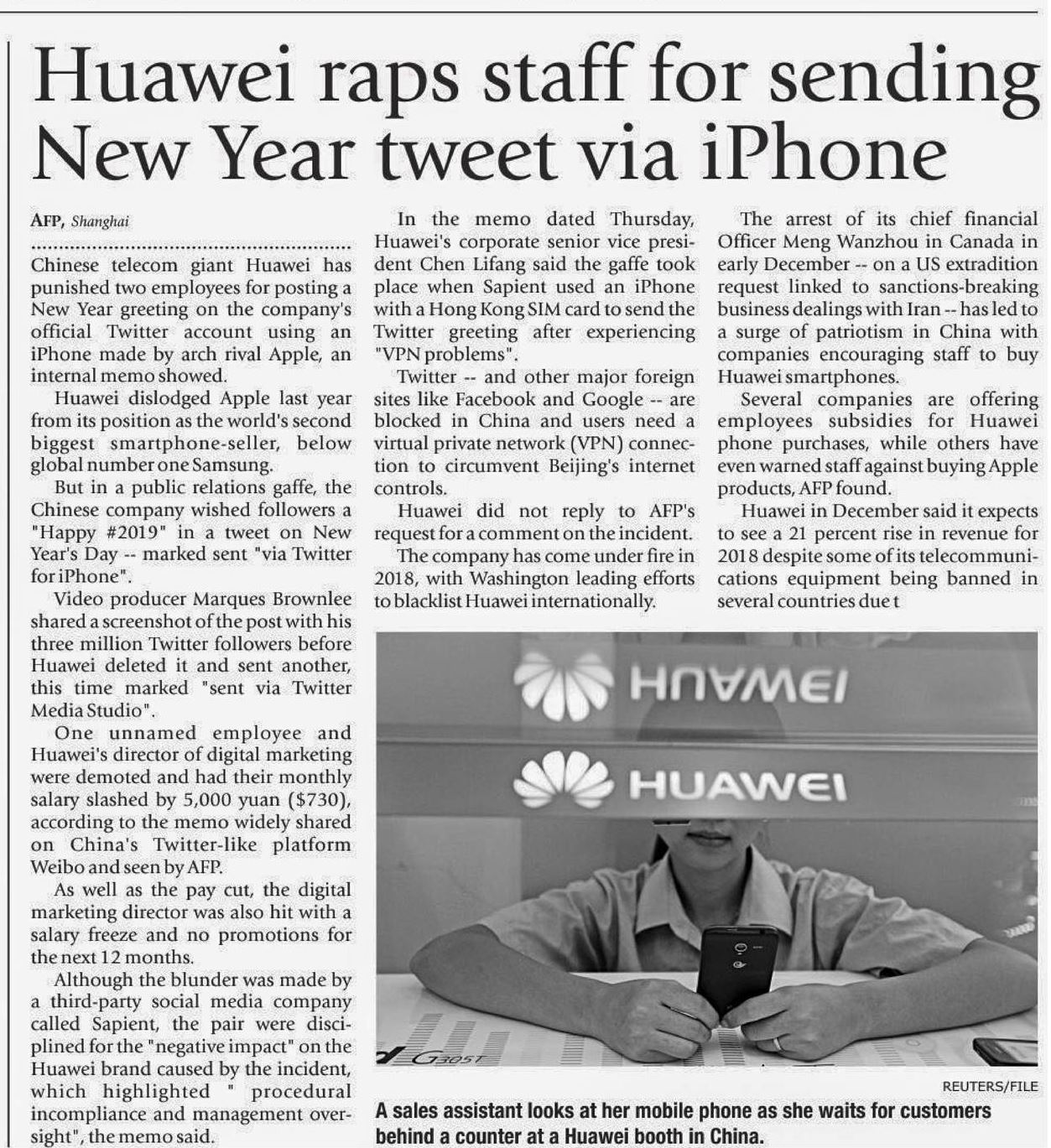 Huawei raps staff for sending New Year tweet via iPhone

AFP, Shanghai

Chinese telecom giant Huawei has punished two employees for posting a New Year greeting on the company's official Twitter account using an iPhone made by arch rival Apple, an internal memo showed.

Huawei dislodged Apple last year from its position as the world's second biggest smartphone-seller, below global number one Samsung.

But in a public relations gaffe, the Chinese company wished followers a "Happy #2019" in a tweet on New Year's Day -- marked sent "via Twitter for iPhone".

Video producer Marques Brownlee shared a screenshot of the post with his three million Twitter followers before Huawei deleted it and sent another, this time marked "sent via Twitter Media Studio".

One unnamed employee and Huawei's director of digital marketing were demoted and had their monthly salary slashed by 5,000 yuan ($730), according to the memo widely shared on China's Twitter-like platform Weibo and seen by AFP.

As well as the pay cut, the digital marketing director was also hit with a salary freeze and no promotions for the next 12 months.

Although the blunder was made by a third-party social media company called Sapient, the pair were disciplined for the "negative impact" on the Huawei brand caused by the incident, which highlighted " procedural incompliance and management oversight", the memo said.

In the memo dated Thursday, Huawei's corporate senior vice president Chen Lifang said the gaffe took place when Sapient used an iPhone with a Hong Kong SIM card to send the Twitter greeting after experiencing "VPN problems".

Twitter -- and other major foreign sites like Facebook and Google -- are blocked in China and users need a virtual private network (VPN) connection to circumvent Beijing's internet controls.

Huawei did not reply to AFP's request for a comment on the incident.

The company has come under fire in 2018, with Washington leading efforts to blacklist Huawei internationally.

The arrest of its chief financial Officer Meng Wanzhou in Canada in early December -- on a US extradition request linked to sanctions-breaking business dealings with Iran -- has led to a surge of patriotism in China with companies encouraging staff to buy Huawei smartphones.

Several companies are offering employees subsidies for Huawei phone purchases, while others have even warned staff against buying Apple products, AFP found.

Huawei in December said it expects to see a 21 percent rise in revenue for 2018 despite some of its telecommunications equipment being banned in several countries due t

HUAWEI

HUAWEI

G305T

REUTERS/FILE

A sales assistant looks at her mobile phone as she waits for customers behind a counter at a Huawei booth in China.